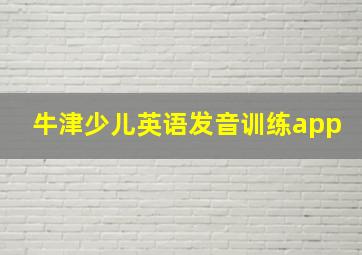 牛津少儿英语发音训练app